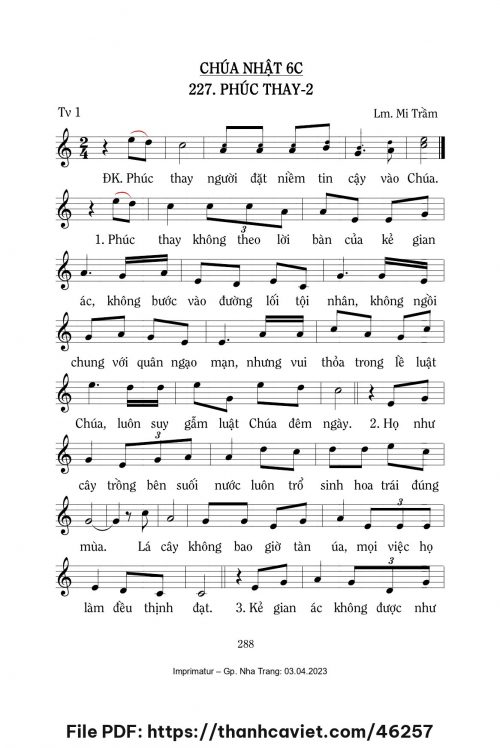 CHÚA NHẬT 6C
227. PHÚC THAY-2

Tv 1

Lm. Mi Trầm

ĐK. Phúc thay người đặt niềm tin cậy vào Chúa.

1. Phúc thay không theo lời bàn của kẻ gian

ác, không bước vào đường lối tội nhân, không ngồi

chung với quân ngạo mạn, nhưng vui thỏa trong lề luật

Chúa, luôn suy gẫm luật Chúa đêm ngày. 2. Họ như

cây trồng bên suối nước luôn trổ sinh hoa trái đúng

mùa. Lá cây không bao giờ tàn úa, mọi việc họ

làm đều thịnh đạt. 3. Kẻ gian ác không được như

288

Imprimatur – Gp. Nha Trang: 03.04.2023

File PDF: https://thanhcaviet.com/46257